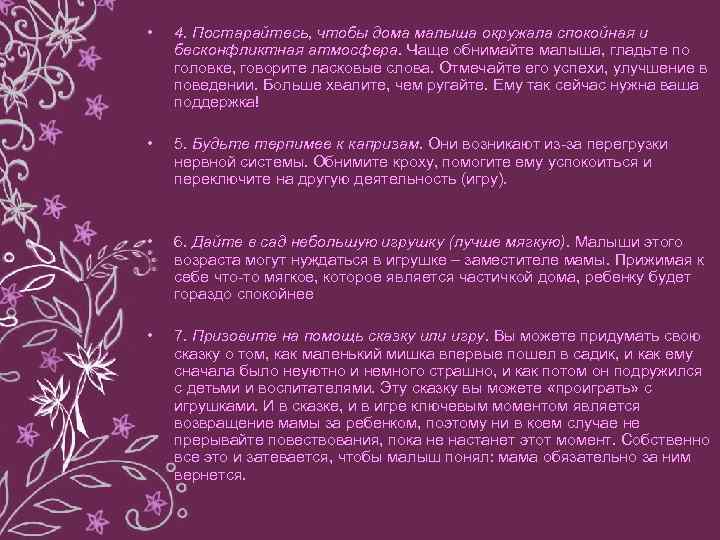 • 4. Постарайтесь, чтобы дома малыша окружала спокойная и бесконфликтная атмосфера. Чаще обнимайте малыша, гладьте по головке, говорите ласковые слова. Отмечайте его успехи, улучшение в поведении. Больше хвалите, чем ругайте. Ему так сейчас нужна ваша поддержка!

• 5. Будьте терпимее к капризам. Они возникают из-за перегрузки нервной системы. Обнимите кроху, помогите ему успокоиться и переключите на другую деятельность (игру).

• 6. Дайте в сад небольшую игрушку (лучше мягкую). Малыши этого возраста могут нуждаться в игрушке – заместителе мамы. Прижимая к себе что-то мягкое, которое является частичкой дома, ребенку будет гораздо спокойнее

• 7. Призовите на помощь сказку или игру. Вы можете придумать свою сказку о том, как маленький мишка впервые пошел в садик, и как ему сначала было неуютно и немного страшно, и как потом он подружился с детьми и воспитателями. Эту сказку вы можете «проиграть» с игрушками. И в сказке, и в игре ключевым моментом является возвращение мамы за ребенком, поэтому ни в коем случае не прерывайте повествования, пока не настанет этот момент. Собственно все это и затевается, чтобы малыш понял: мама обязательно за ним вернется.